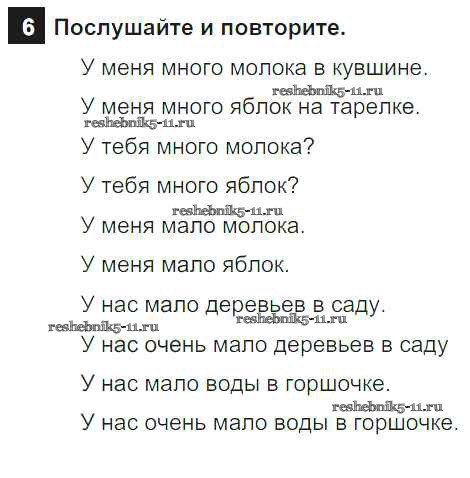 6 Послушайте и повторите.

У меня много молока в кувшине.

reshebnik5-11.ru

У меня много яблок на тарелке.

reshebnik5-11.ru

У тебя много молока?

У тебя много яблок?

reshebnik5-11.ru

У меня мало молока.

У меня мало яблок.

У нас мало деревьев в саду.

reshebnik5-11.ru

reshebnik5-11.ru

У нас очень мало деревьев в саду

У нас мало воды в горшочке.

reshebnik5-11.ru

У нас очень мало воды в горшочке.